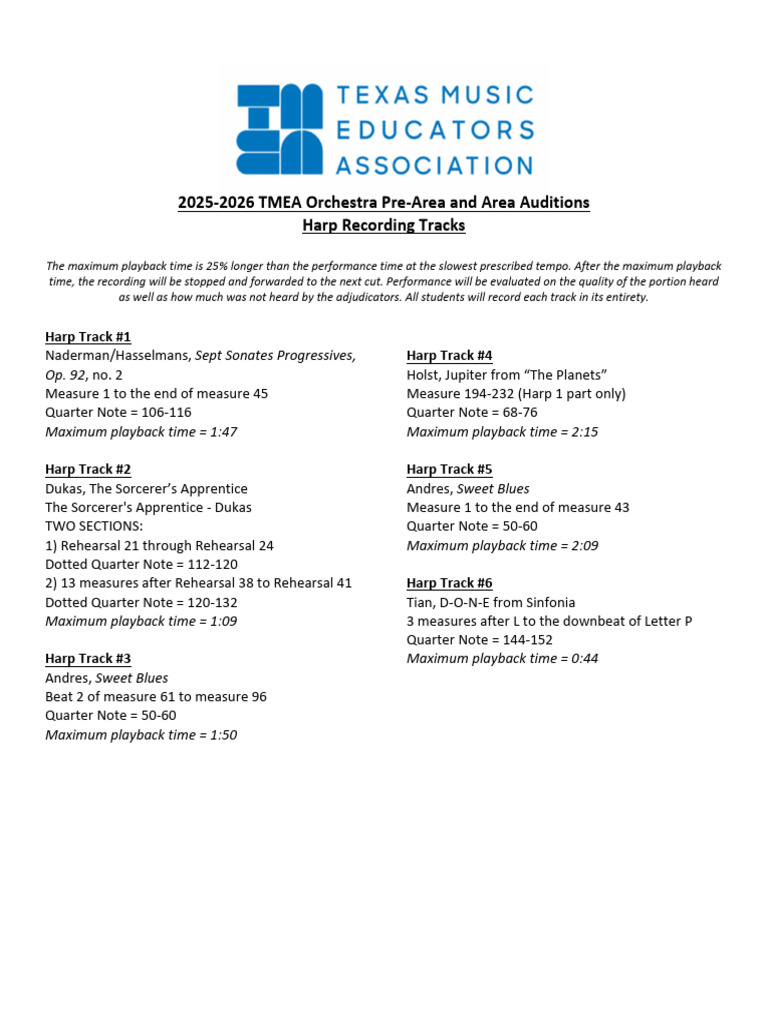 TEXAS MUSIC
EDUCATORS
ASSOCIATION

2025-2026 TMEA Orchestra Pre-Area and Area Auditions
Harp Recording Tracks

The maximum playback time is 25% longer than the performance time at the slowest prescribed tempo. After the maximum playback time, the recording will be stopped and forwarded to the next cut. Performance will be evaluated on the quality of the portion heard as well as how much was not heard by the adjudicators. All students will record each track in its entirety.

Harp Track #1
Naderman/Hasselmans, Sept Sonates Progressives, Op. 92, no. 2
Measure 1 to the end of measure 45
Quarter Note = 106-116
Maximum playback time = 1:47

Harp Track #2
Dukas, The Sorcerer's Apprentice
The Sorcerer's Apprentice - Dukas
TWO SECTIONS:
1) Rehearsal 21 through Rehearsal 24
Dotted Quarter Note = 112-120
2) 13 measures after Rehearsal 38 to Rehearsal 41
Dotted Quarter Note = 120-132
Maximum playback time = 1:09

Harp Track #3
Andres, Sweet Blues
Beat 2 of measure 61 to measure 96
Quarter Note = 50-60
Maximum playback time = 1:50

Harp Track #4
Holst, Jupiter from "The Planets"
Measure 194-232 (Harp 1 part only)
Quarter Note = 68-76
Maximum playback time = 2:15

Harp Track #5
Andres, Sweet Blues
Measure 1 to the end of measure 43
Quarter Note = 50-60
Maximum playback time = 2:09

Harp Track #6
Tian, D-O-N-E from Sinfonia
3 measures after L to the downbeat of Letter P
Quarter Note = 144-152
Maximum playback time = 0:44